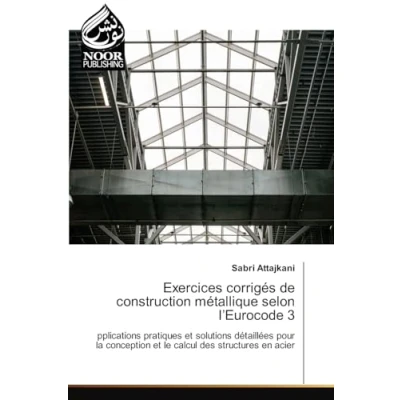 نور نشر
NOOR
PUBLISHING

Sabri Attajkani

Exercices corrigés de construction métallique selon l'Eurocode 3

pplications pratiques et solutions détaillées pour la conception et le calcul des structures en acier